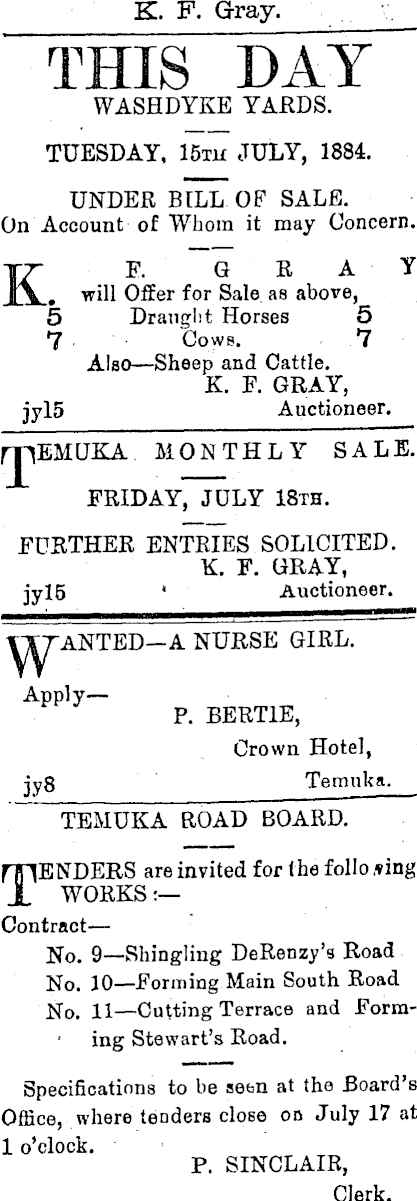 K. F. Gray.

THIS DAY
WASHDYKE YARDS.

TUESDAY, 15TH JULY, 1884.

UNDER BILL OF SALE.
On Account of Whom it may Concern.

K. F. GRAY
will Offer for Sale as above,
5 Draught Horses 5
7 Cows. 7
Also—Sheep and Cattle.
K. F. GRAY,
jy15 Auctioneer.

TEMUKA MONTHLY SALE.

FRIDAY, JULY 18TH.

FURTHER ENTRIES SOLICITED.
K. F. GRAY,
jy15 Auctioneer.

WANTED—A NURSE GIRL.

Apply—
P. BERTIE,
Crown Hotel,
jy8 Temuka.

TEMUKA ROAD BOARD.

TENDERS are invited for the follo wing WORKS:—

Contract—
No. 9—Shingling DeRenzy's Road
No. 10—Forming Main South Road
No. 11—Cutting Terrace and Forming Stewart's Road.

Specifications to be seen at the Board's Office, where tenders close on July 17 at 1 o'clock.

P. SINCLAIR,
Clerk.